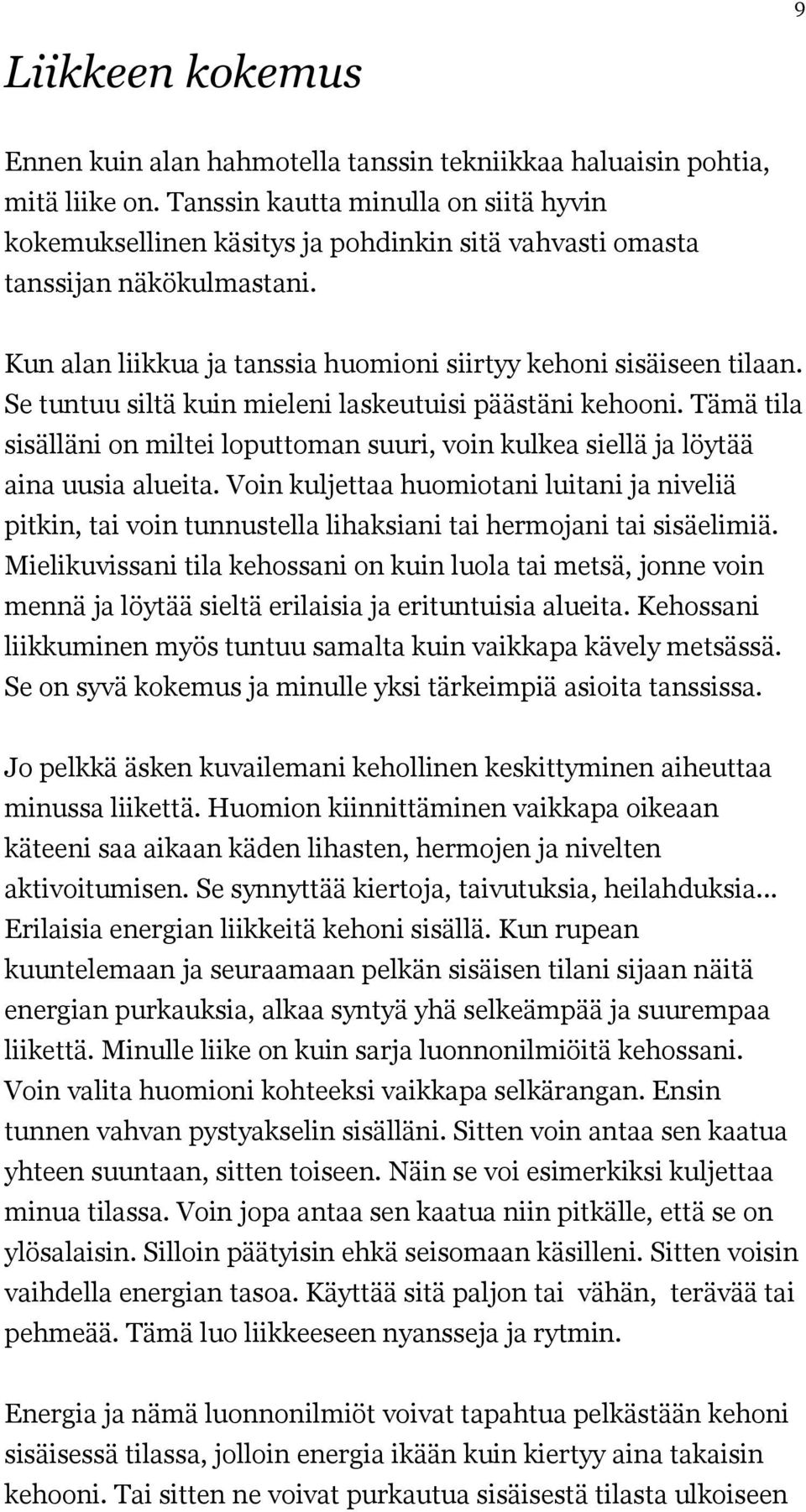 9

Liikkeen kokemus

Ennen kuin alan hahmotella tanssin tekniikkaa haluaisin pohtia, mitä liike on. Tanssin kautta minulla on siitä hyvin kokemuksellinen käsitys ja pohdinkin sitä vahvasti omasta tanssijan näkökulmastani.

Kun alan liikkua ja tanssia huomioni siirtyy kehoni sisäiseen tilaan. Se tuntuu siltä kuin mieleni laskeutuisi päästäni kehooni. Tämä tila sisälläni on miltei loputtoman suuri, voin kulkea siellä ja löytää aina uusia alueita. Voin kuljettaa huomiotani luitani ja niveliä pitkin, tai voin tunnustella lihaksiani tai hermojani tai sisäelimiä. Mielikuvissani tila kehossani on kuin luola tai metsä, jonne voin mennä ja löytää sieltä erilaisia ja erituntuisia alueita. Kehossani liikkuminen myös tuntuu samalta kuin vaikkapa kävely metsässä. Se on syvä kokemus ja minulle yksi tärkeimpiä asioita tanssissa.

Jo pelkkä äsken kuvailemani kehollinen keskittyminen aiheuttaa minussa liikettä. Huomion kiinnittäminen vaikkapa oikeaan käteeni saa aikaan käden lihasten, hermojen ja nivelten aktivoitumisen. Se synnyttää kiertoja, taivutuksia, heilahduksia... Erilaisia energian liikkeitä kehoni sisällä. Kun rupean kuuntelemaan ja seuraamaan pelkän sisäisen tilani sijaan näitä energian purkauksia, alkaa syntyä yhä selkeämpää ja suurempaa liikettä. Minulle liike on kuin sarja luonnonilmiöitä kehossani. Voin valita huomioni kohteeksi vaikkapa selkärangan. Ensin tunnen vahvan pystyakselin sisälläni. Sitten voin antaa sen kaatua yhteen suuntaan, sitten toiseen. Näin se voi esimerkiksi kuljettaa minua tilassa. Voin jopa antaa sen kaatua niin pitkälle, että se on ylösalaisin. Silloin päätyisin ehkä seisomaan käsilleni. Sitten voisin vaihdella energian tasoa. Käyttää sitä paljon tai vähän, terävää tai pehmeää. Tämä luo liikkeeseen nyansseja ja rytmin.

Energia ja nämä luonnonilmiöt voivat tapahtua pelkästään kehoni sisäisessä tilassa, jolloin energia ikään kuin kiertyy aina takaisin kehooni. Tai sitten ne voivat purkautua sisäisestä tilasta ulkoiseen